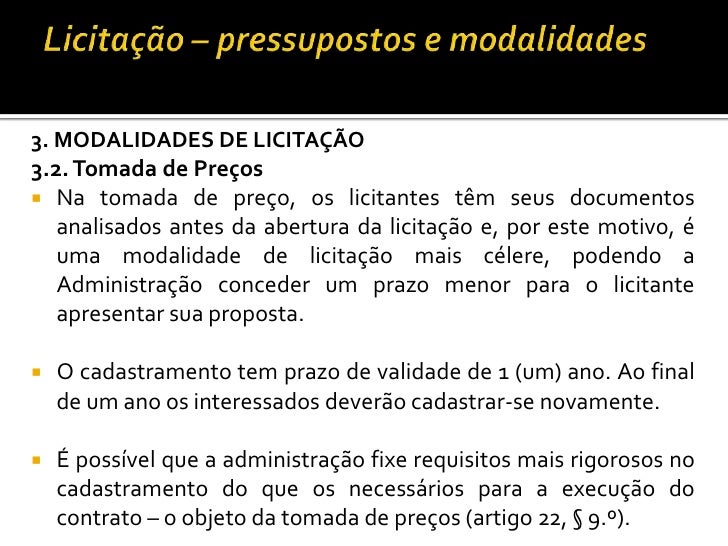 Licitação – pressupostos e modalidades

3. MODALIDADES DE LICITAÇÃO
3.2. Tomada de Preços

Na tomada de preço, os licitantes têm seus documentos analisados antes da abertura da licitação e, por este motivo, é uma modalidade de licitação mais célere, podendo a Administração conceder um prazo menor para o licitante apresentar sua proposta.

O cadastramento tem prazo de validade de 1 (um) ano. Ao final de um ano os interessados deverão cadastrar-se novamente.

É possível que a administração fixe requisitos mais rigorosos no cadastramento do que os necessários para a execução do contrato – o objeto da tomada de preços (artigo 22, § 9.º).